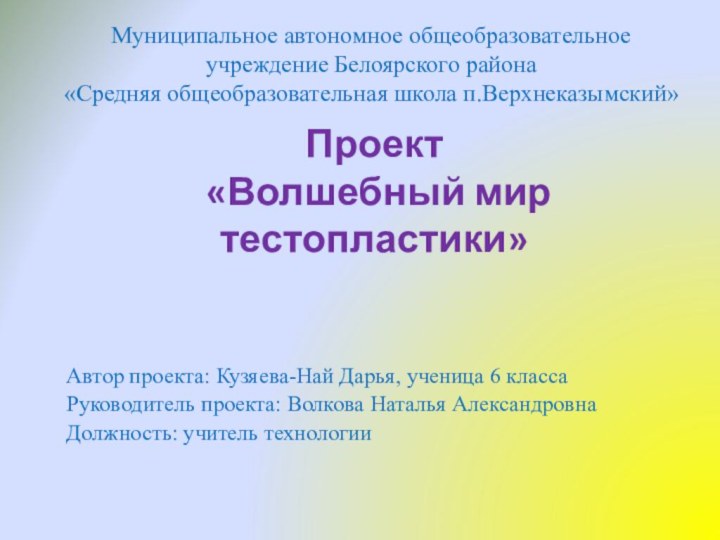 Муниципальное автономное общеобразовательное учреждение Белоярского района «Средняя общеобразовательная школа п.Верхнеказымский»

Проект «Волшебный мир тестопластики»

Автор проекта: Кузяева-Най Дарья, ученица 6 класса
Руководитель проекта: Волкова Наталья Александровна
Должность: учитель технологии